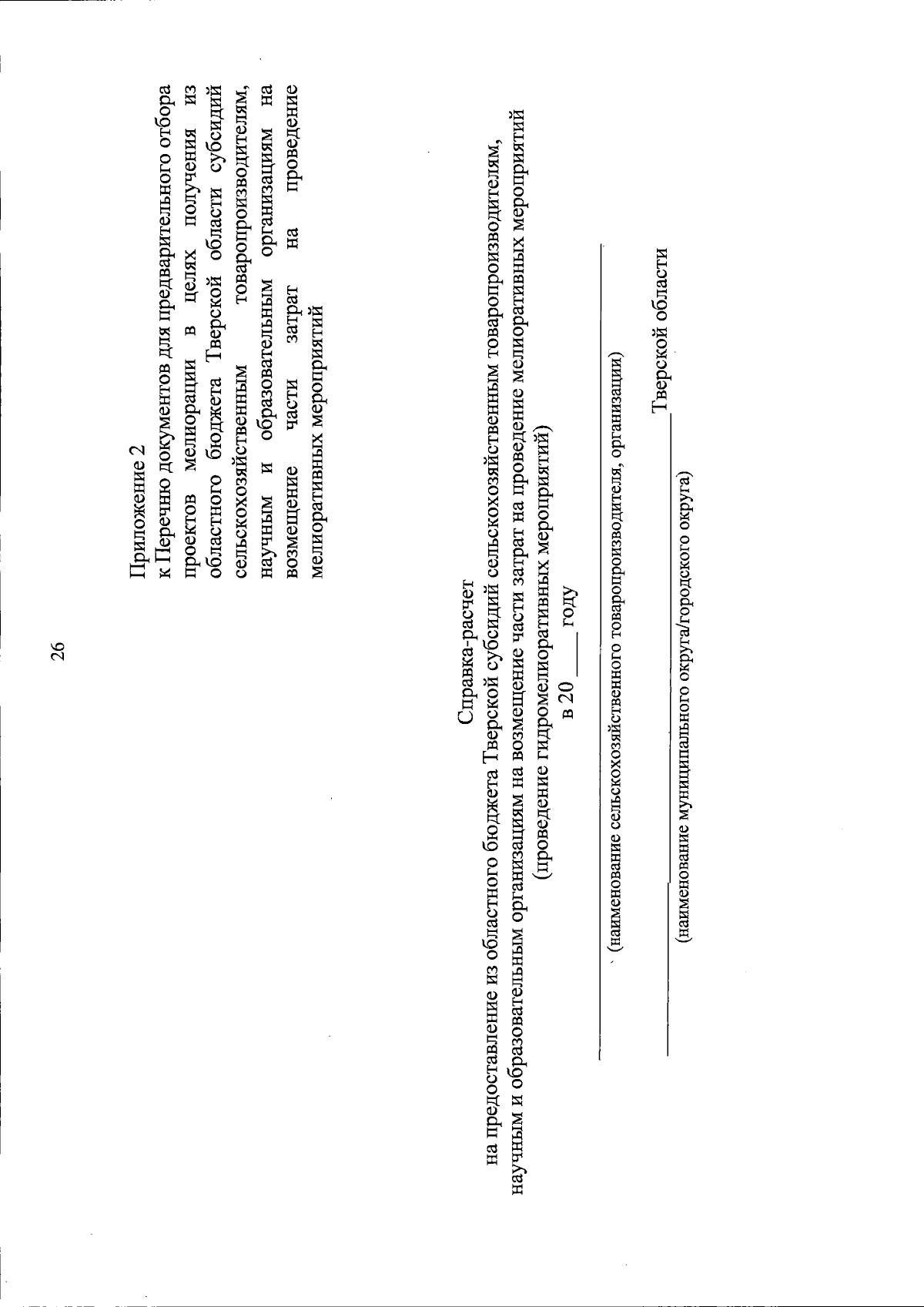 26

Приложение 2
к Перечню документов для предварительного отбора проектов мелиорации в целях получения из областного бюджета Тверской области субсидий сельскохозяйственным товаропроизводителям, научным и образовательным организациям на возмещение части затрат на проведение мелиоративных мероприятий

Справка-расчет
на предоставление из областного бюджета Тверской субсидий сельскохозяйственным товаропроизводителям, научным и образовательным организациям на возмещение части затрат на проведение мелиоративных мероприятий
(проведение гидромелиоративных мероприятий)
в 20____ году

____
(наименование сельскохозяйственного товаропроизводителя, организации)

____ Тверской области
(наименование муниципального округа/городского округа)